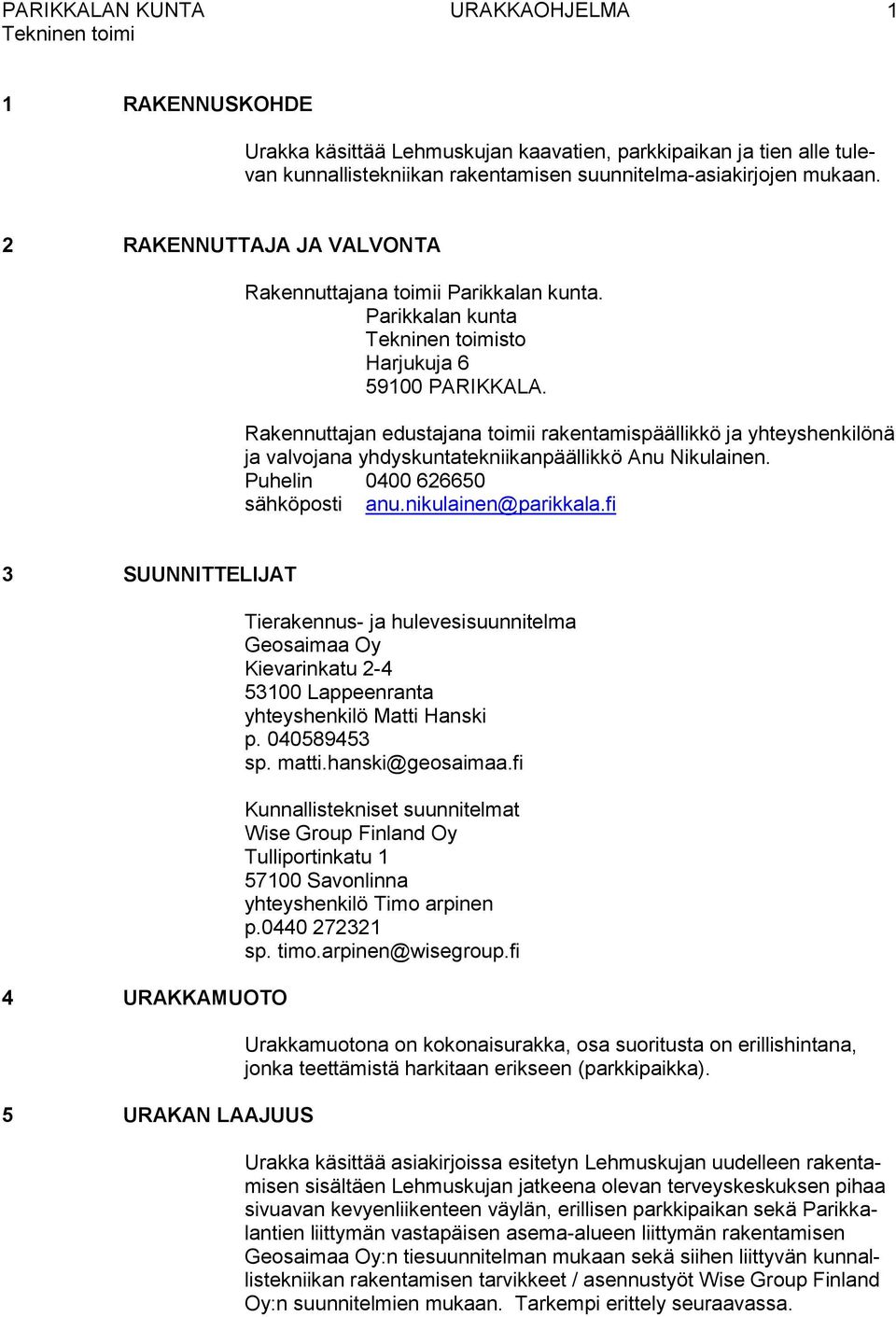 PARIKKALAN KUNTA URAKKAOHJELMA 1
Tekninen toimi

1 RAKENNUSKOHDE

Urakka käsittää Lehmuskujan kaavatien, parkkipaikan ja tien alle tulevan kunnallistekniikan rakentamisen suunnitelma-asiakirjojen mukaan.

2 RAKENNUTTAJA JA VALVONTA

Rakennuttajana toimii Parikkalan kunta.
Parikkalan kunta
Tekninen toimisto
Harjukuja 6
59100 PARIKKALA.

Rakennuttajan edustajana toimii rakentamispäällikkö ja yhteyshenkilönä ja valvojana yhdyskuntatekniikanpäällikkö Anu Nikulainen.
Puhelin 0400 626650
sähköposti anu.nikulainen@parikkala.fi

3 SUUNNITTELIJAT

Tierakennus- ja hulevesisuunnitelma
Geosaimaa Oy
Kievarinkatu 2-4
53100 Lappeenranta
yhteyshenkilö Matti Hanski
p. 040589453
sp. matti.hanski@geosaimaa.fi

Kunnallistekniset suunnitelmat
Wise Group Finland Oy
Tulliportinkatu 1
57100 Savonlinna
yhteyshenkilö Timo arpinen
p.0440 272321
sp. timo.arpinen@wisegroup.fi

4 URAKKAMUOTO

Urakkamuotona on kokonaisurakka, osa suoritusta on erillishintana, jonka teettämistä harkitaan erikseen (parkkipaikka).

5 URAKAN LAAJUUS

Urakka käsittää asiakirjoissa esitetyn Lehmuskujan uudelleen rakentamisen sisältäen Lehmuskujan jatkeena olevan terveyskeskuksen pihaa sivuavan kevyenliikenteen väylän, erillisen parkkipaikan sekä Parikkalantien liittymän vastapäisen asema-alueen liittymän rakentamisen Geosaimaa Oy:n tiesuunnitelman mukaan sekä siihen liittyvän kunnallistekniikan rakentamisen tarvikkeet / asennustyöt Wise Group Finland Oy:n suunnitelmien mukaan. Tarkempi erittely seuraavassa.